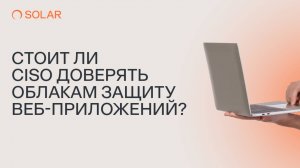 SOLAR

СТОИТ ЛИ CISO ДОВЕРЯТЬ ОБЛАКАМ ЗАЩИТУ ВЕБ-ПРИЛОЖЕНИЙ?